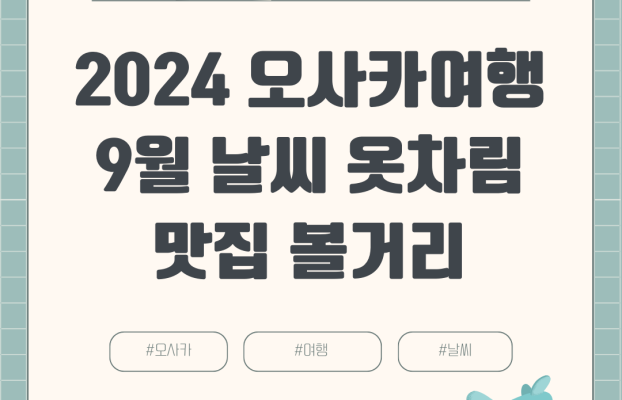 2024 오사카여행
9월 날씨 옷차림
맛집 볼거리

#오사카

#여행

#날씨